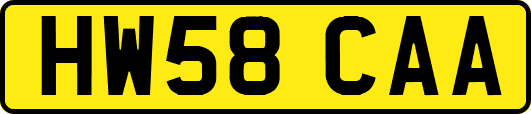 HW58 CAA